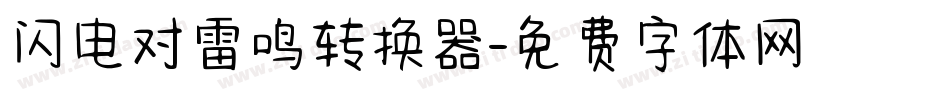 闪电对雷鸣转换器-免费字体网